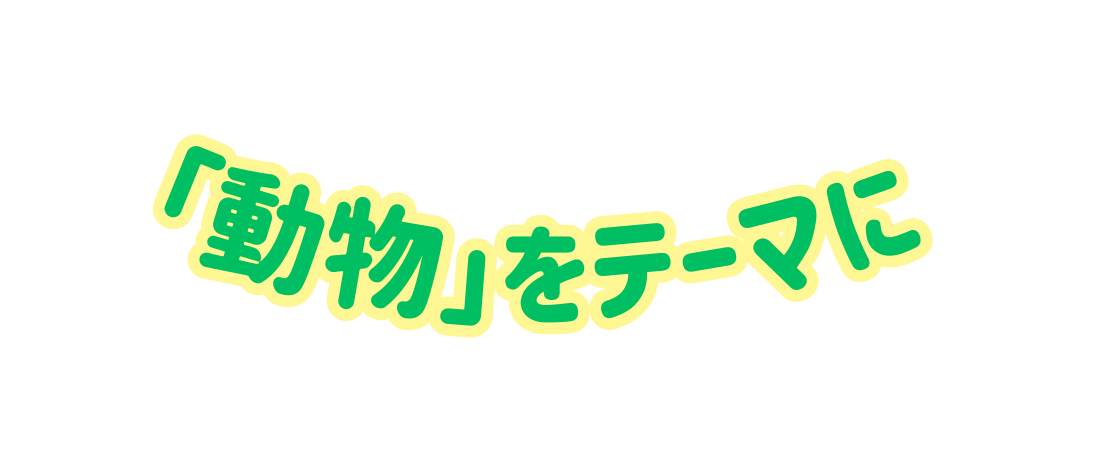 「動物」をテーマに